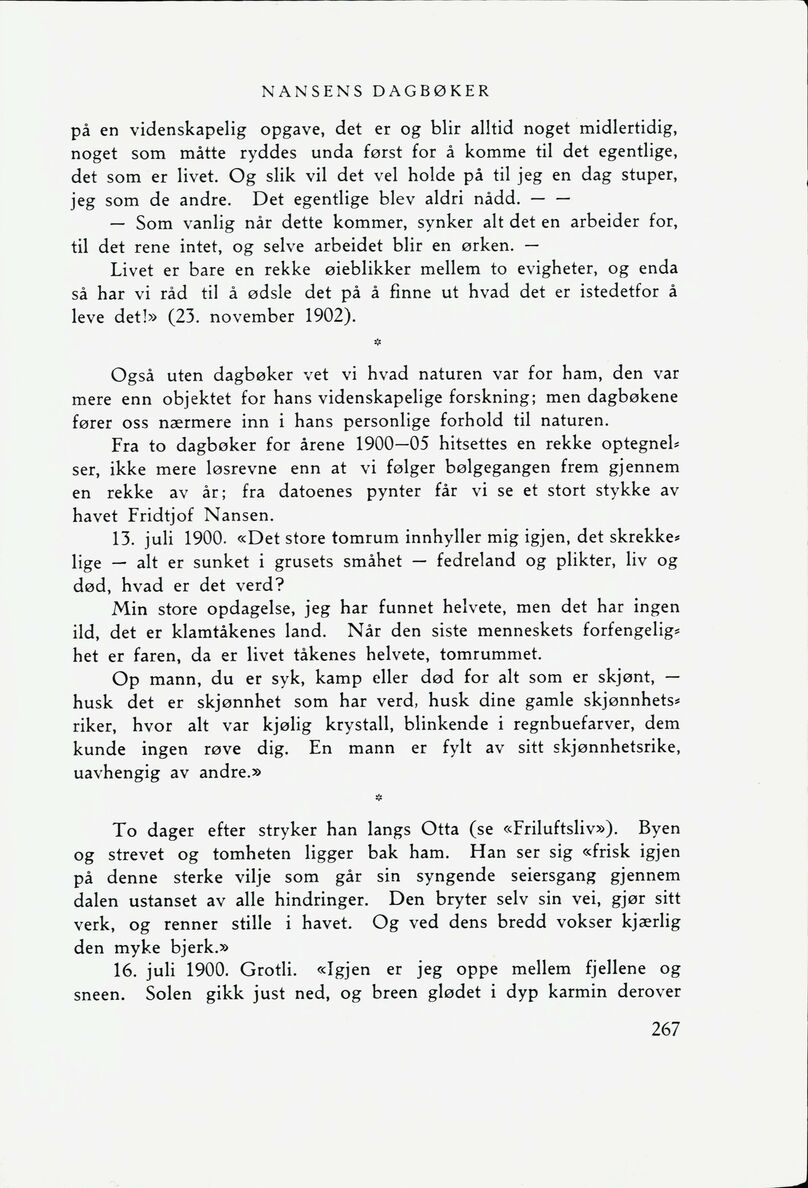 NANSENS DAGBØKER

på en videnskapelig opgave, det er og blir alltid noget midlertidig, noget som måtte ryddes unda først for å komme til det egentlige, det som er livet. Og slik vil det vel holde på til jeg en dag stuper, jeg som de andre. Det egentlige blev aldri nådd. — —

— Som vanlig når dette kommer, synker alt det en arbeider for, til det rene intet, og selve arbeidet blir en ørken. —

Livet er bare en rekke øieblikker mellem to evigheter, og enda så har vi råd til å ødsle det på å finne ut hvad det er istedetfor å leve det!» (23. november 1902).

*

Også uten dagbøker vet vi hvad naturen var for ham, den var mere enn objektet for hans videnskapelige forskning; men dagbøkene fører oss nærmere inn i hans personlige forhold til naturen.

Fra to dagbøker for årene 1900—05 hitsettes en rekke optegnelser, ikke mere løsrevne enn at vi følger bølgegangen frem gjennem en rekke av år; fra datoenes pynter får vi se et stort stykke av havet Fridtjof Nansen.

13. juli 1900. «Det store tomrum innhyller mig igjen, det skrekkelige — alt er sunket i grusets småhet — fedreland og plikter, liv og død, hvad er det verd?

Min store opdagelse, jeg har funnet helvete, men det har ingen ild, det er klamtåkenes land. Når den siste menneskets forfengelighet er faren, da er livet tåkenes helvete, tomrummet.

Op mann, du er syk, kamp eller død for alt som er skjønt, — husk det er skjønnhet som har verd, husk dine gamle skjønnhetsriker, hvor alt var kjølig krystall, blinkende i regnbuefarver, dem kunde ingen røve dig. En mann er fylt av sitt skjønnhetsrike, uavhengig av andre.»

*

To dager efter stryker han langs Otta (se «Friluftsliv»). Byen og strevet og tomheten ligger bak ham. Han ser sig «frisk igjen på denne sterke vilje som går sin syngende seiersgang gjennem dalen ustanset av alle hindringer. Den bryter selv sin vei, gjør sitt verk, og renner stille i havet. Og ved dens bredd vokser kjærlig den myke bjerk.»

16. juli 1900. Grotli. «Igjen er jeg oppe mellem fjellene og sneen. Solen gikk just ned, og breen glødet i dyp karmin derover

267